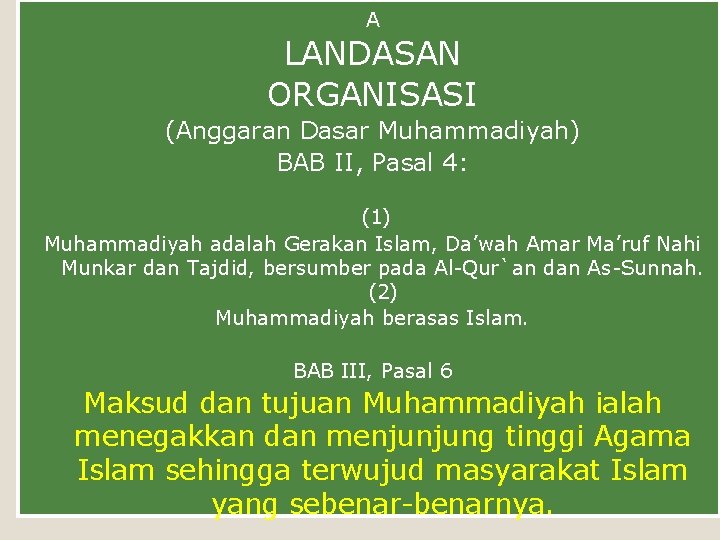 A

LANDASAN ORGANISASI

(Anggaran Dasar Muhammadiyah)

BAB II, Pasal 4:

(1)
Muhammadiyah adalah Gerakan Islam, Da’wah Amar Ma’ruf Nahi Munkar dan Tajdid, bersumber pada Al-Qur`an dan As-Sunnah.
(2)
Muhammadiyah berasas Islam.

BAB III, Pasal 6

Maksud dan tujuan Muhammadiyah ialah menegakkan dan menjunjung tinggi Agama Islam sehingga terwujud masyarakat Islam yang sebenar-benarnya.